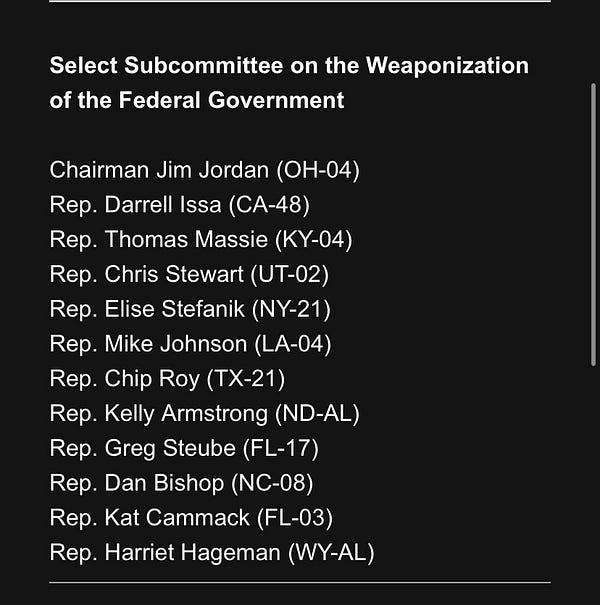 Select Subcommittee on the Weaponization of the Federal Government

Chairman Jim Jordan (OH-04)
Rep. Darrell Issa (CA-48)
Rep. Thomas Massie (KY-04)
Rep. Chris Stewart (UT-02)
Rep. Elise Stefanik (NY-21)
Rep. Mike Johnson (LA-04)
Rep. Chip Roy (TX-21)
Rep. Kelly Armstrong (ND-AL)
Rep. Greg Steube (FL-17)
Rep. Dan Bishop (NC-08)
Rep. Kat Cammack (FL-03)
Rep. Harriet Hageman (WY-AL)